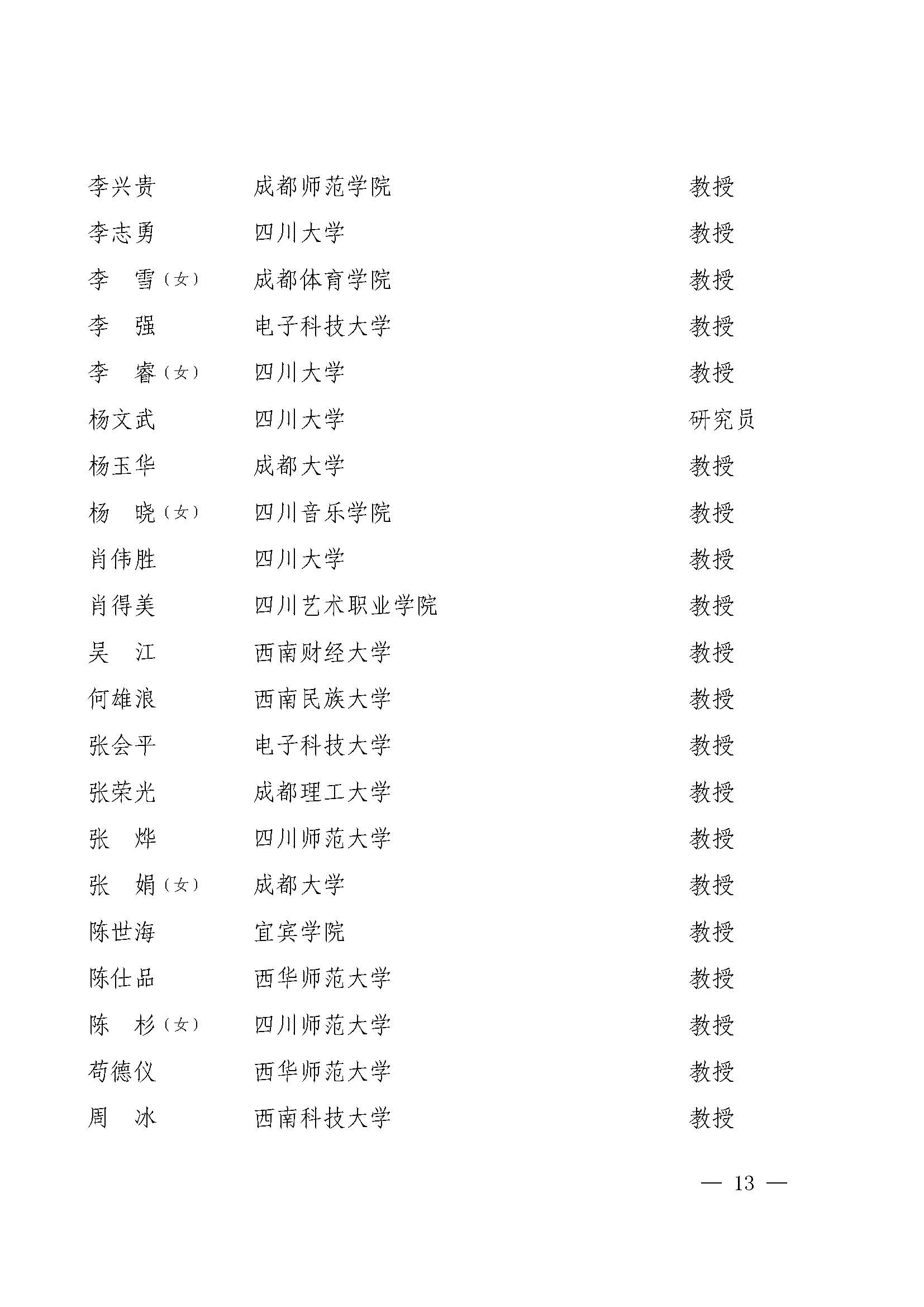 李兴贵　成都师范学院　教授
李志勇　四川大学　教授
李　雪（女）　成都体育学院　教授
李　强　电子科技大学　教授
李　睿（女）　四川大学　教授
杨文武　四川大学　研究员
杨玉华　成都大学　教授
杨　晓（女）　四川音乐学院　教授
肖伟胜　四川大学　教授
肖得美　四川艺术职业学院　教授
吴　江　西南财经大学　教授
何雄浪　西南民族大学　教授
张会平　电子科技大学　教授
张荣光　成都理工大学　教授
张　烨　四川师范大学　教授
张　娟（女）　成都大学　教授
陈世海　宜宾学院　教授
陈仕品　西华师范大学　教授
陈　杉（女）　四川师范大学　教授
苟德仪　西华师范大学　教授
周　冰　西南科技大学　教授

— 13 —